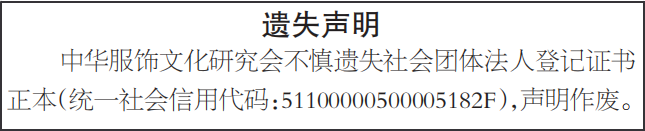 遗失声明

中华服饰文化研究会不慎遗失社会团体法人登记证书正本(统一社会信用代码:51100000500005182F),声明作废。